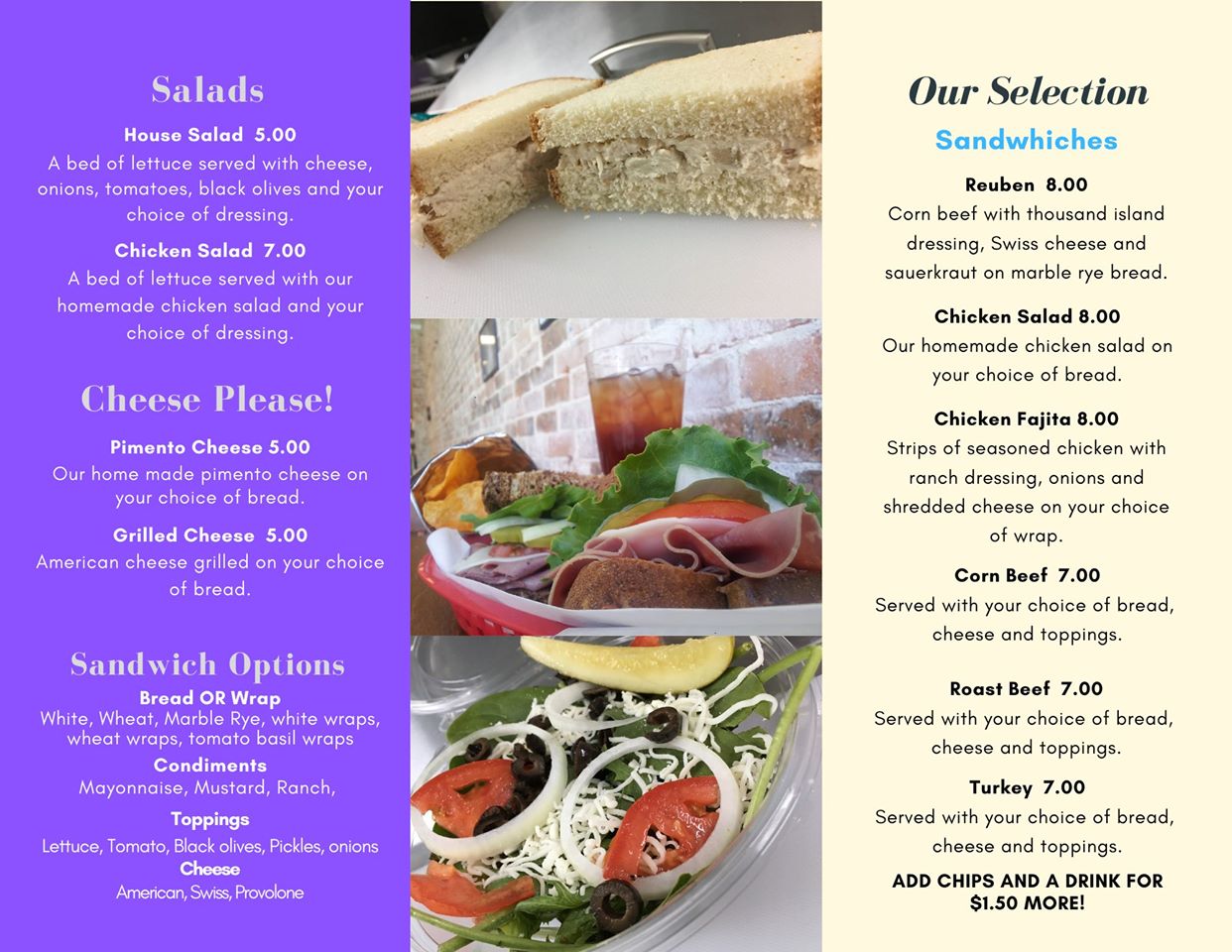 Salads

House Salad 5.00
A bed of lettuce served with cheese, onions, tomatoes, black olives and your choice of dressing.

Chicken Salad 7.00
A bed of lettuce served with our homemade chicken salad and your choice of dressing.

Cheese Please!

Pimento Cheese 5.00
Our home made pimento cheese on your choice of bread.

Grilled Cheese 5.00
American cheese grilled on your choice of bread.

Sandwich Options

Bread OR Wrap
White, Wheat, Marble Rye, white wraps, wheat wraps, tomato basil wraps

Condiments
Mayonnaise, Mustard, Ranch,

Toppings
Lettuce, Tomato, Black olives, Pickles, onions

Cheese
American, Swiss, Provolone

Our Selection

Sandwhiches

Reuben 8.00
Corn beef with thousand island dressing, Swiss cheese and sauerkraut on marble rye bread.

Chicken Salad 8.00
Our homemade chicken salad on your choice of bread.

Chicken Fajita 8.00
Strips of seasoned chicken with ranch dressing, onions and shredded cheese on your choice of wrap.

Corn Beef 7.00
Served with your choice of bread, cheese and toppings.

Roast Beef 7.00
Served with your choice of bread, cheese and toppings.

Turkey 7.00
Served with your choice of bread, cheese and toppings.

ADD CHIPS AND A DRINK FOR $1.50 MORE!